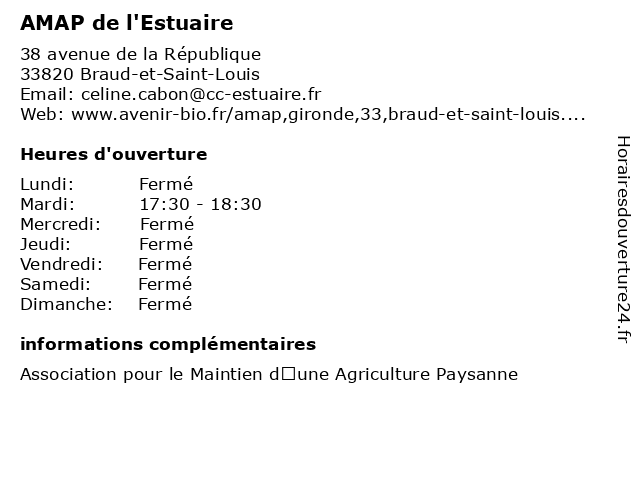 AMAP de l'Estuaire

38 avenue de la République
33820 Braud-et-Saint-Louis
Email: celine.cabon@cc-estuaire.fr
Web: www.avenir-bio.fr/amap,gironde,33,braud-et-saint-louis....

Heures d'ouverture

| | |
|---|---|
| Lundi: | Fermé |
| Mardi: | 17:30 - 18:30 |
| Mercredi: | Fermé |
| Jeudi: | Fermé |
| Vendredi: | Fermé |
| Samedi: | Fermé |
| Dimanche: | Fermé |

informations complémentaires

Association pour le Maintien d□une Agriculture Paysanne

Horairesdouverture24.fr